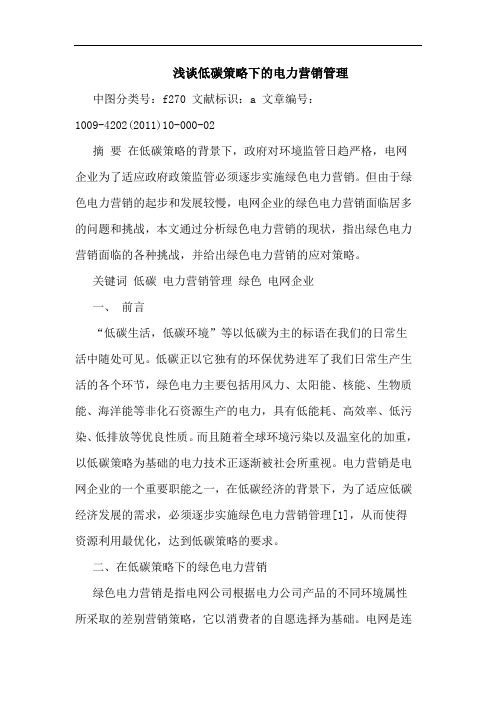 浅谈低碳策略下的电力营销管理

中图分类号：f270 文献标识：a 文章编号：1009-4202(2011)10-000-02

摘 要 在低碳策略的背景下，政府对环境监管日趋严格，电网企业为了适应政府政策监管必须逐步实施绿色电力营销。但由于绿色电力营销的起步和发展较慢，电网企业的绿色电力营销面临居多的问题和挑战，本文通过分析绿色电力营销的现状，指出绿色电力营销面临的各种挑战，并给出绿色电力营销的应对策略。

关键词 低碳 电力营销管理 绿色 电网企业

一、 前言

“低碳生活，低碳环境”等以低碳为主的标语在我们的日常生活中随处可见。低碳正以它独有的环保优势进军了我们日常生产生活的各个环节，绿色电力主要包括用风力、太阳能、核能、生物质能、海洋能等非化石资源生产的电力，具有低能耗、高效率、低污染、低排放等优良性质。而且随着全球环境污染以及温室化的加重，以低碳策略为基础的电力技术正逐渐被社会所重视。电力营销是电网企业的一个重要职能之一，在低碳经济的背景下，为了适应低碳经济发展的需求，必须逐步实施绿色电力营销管理[1]，从而使得资源利用最优化，达到低碳策略的要求。

二、在低碳策略下的绿色电力营销

绿色电力营销是指电网公司根据电力公司产品的不同环境属性所采取的差别营销策略，它以消费者的自愿选择为基础。电网是连